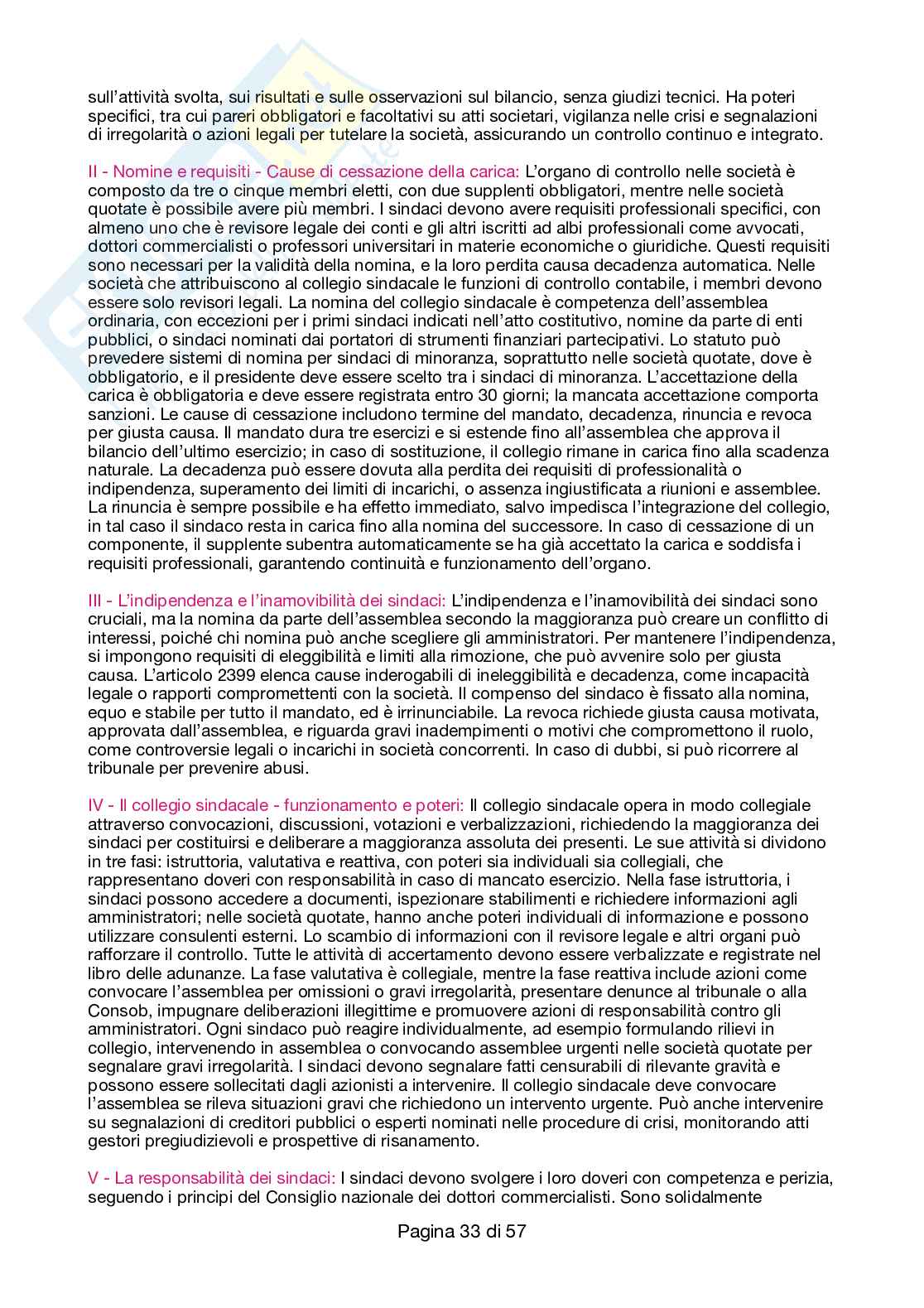 sull'attività svolta, sui risultati e sulle osservazioni sul bilancio, senza giudizi tecnici. Ha poteri specifici, tra cui pareri obbligatori e facoltativi su atti societari, vigilanza nelle crisi e segnalazioni di irregolarità o azioni legali per tutelare la società, assicurando un controllo continuo e integrato.

II - Nomine e requisiti - Cause di cessazione della carica: L'organo di controllo nelle società è composto da tre o cinque membri eletti, con due supplenti obbligatori, mentre nelle società quotate è possibile avere più membri. I sindaci devono avere requisiti professionali specifici, con almeno uno che è revisore legale dei conti e gli altri iscritti ad albi professionali come avvocati, dottori commercialisti o professori universitari in materie economiche o giuridiche. Questi requisiti sono necessari per la validità della nomina, e la loro perdita causa decadenza automatica. Nelle società che attribuiscono al collegio sindacale le funzioni di controllo contabile, i membri devono essere solo revisori legali. La nomina del collegio sindacale è competenza dell'assemblea ordinaria, con eccezioni per i primi sindaci indicati nell'atto costitutivo, nomine da parte di enti pubblici, o sindaci nominati dai portatori di strumenti finanziari partecipativi. Lo statuto può prevedere sistemi di nomina per sindaci di minoranza, soprattutto nelle società quotate, dove è obbligatorio, e il presidente deve essere scelto tra i sindaci di minoranza. L'accettazione della carica è obbligatoria e deve essere registrata entro 30 giorni; la mancata accettazione comporta sanzioni. Le cause di cessazione includono termine del mandato, decadenza, rinuncia e revoca per giusta causa. Il mandato dura tre esercizi e si estende fino all'assemblea che approva il bilancio dell'ultimo esercizio; in caso di sostituzione, il collegio rimane in carica fino alla scadenza naturale. La decadenza può essere dovuta alla perdita dei requisiti di professionalità o indipendenza, superamento dei limiti di incarichi, o assenza ingiustificata a riunioni e assemblee. La rinuncia è sempre possibile e ha effetto immediato, salvo impedisca l'integrazione del collegio, in tal caso il sindaco resta in carica fino alla nomina del successore. In caso di cessazione di un componente, il supplente subentra automaticamente se ha già accettato la carica e soddisfa i requisiti professionali, garantendo continuità e funzionamento dell'organo.

III - L'indipendenza e l'inamovibilità dei sindaci: L'indipendenza e l'inamovibilità dei sindaci sono cruciali, ma la nomina da parte dell'assemblea secondo la maggioranza può creare un conflitto di interessi, poiché chi nomina può anche scegliere gli amministratori. Per mantenere l'indipendenza, si impongono requisiti di eleggibilità e limiti alla rimozione, che può avvenire solo per giusta causa. L'articolo 2399 elenca cause inderogabili di ineleggibilità e decadenza, come incapacità legale o rapporti compromettenti con la società. Il compenso del sindaco è fissato alla nomina, equo e stabile per tutto il mandato, ed è irrinunciabile. La revoca richiede giusta causa motivata, approvata dall'assemblea, e riguarda gravi inadempimenti o motivi che compromettono il ruolo, come controversie legali o incarichi in società concorrenti. In caso di dubbi, si può ricorrere al tribunale per prevenire abusi.

IV - Il collegio sindacale - funzionamento e poteri: Il collegio sindacale opera in modo collegiale attraverso convocazioni, discussioni, votazioni e verbalizzazioni, richiedendo la maggioranza dei sindaci per costituirsi e deliberare a maggioranza assoluta dei presenti. Le sue attività si dividono in tre fasi: istruttoria, valutativa e reattiva, con poteri sia individuali sia collegiali, che rappresentano doveri con responsabilità in caso di mancato esercizio. Nella fase istruttoria, i sindaci possono accedere a documenti, ispezionare stabilimenti e richiedere informazioni agli amministratori; nelle società quotate, hanno anche poteri individuali di informazione e possono utilizzare consulenti esterni. Lo scambio di informazioni con il revisore legale e altri organi può rafforzare il controllo. Tutte le attività di accertamento devono essere verbalizzate e registrate nel libro delle adunanze. La fase valutativa è collegiale, mentre la fase reattiva include azioni come convocare l'assemblea per omissioni o gravi irregolarità, presentare denunce al tribunale o alla Consob, impugnare deliberazioni illegittime e promuovere azioni di responsabilità contro gli amministratori. Ogni sindaco può reagire individualmente, ad esempio formulando rilievi in collegio, intervenendo in assemblea o convocando assemblee urgenti nelle società quotate per segnalare gravi irregolarità. I sindaci devono segnalare fatti censurabili di rilevante gravità e possono essere sollecitati dagli azionisti a intervenire. Il collegio sindacale deve convocare l'assemblea se rileva situazioni gravi che richiedono un intervento urgente. Può anche intervenire su segnalazioni di creditori pubblici o esperti nominati nelle procedure di crisi, monitorando atti gestori pregiudizievoli e prospettive di risanamento.

V - La responsabilità dei sindaci: I sindaci devono svolgere i loro doveri con competenza e perizia, seguendo i principi del Consiglio nazionale dei dottori commercialisti. Sono solidalmente

Pagina 33 di 57